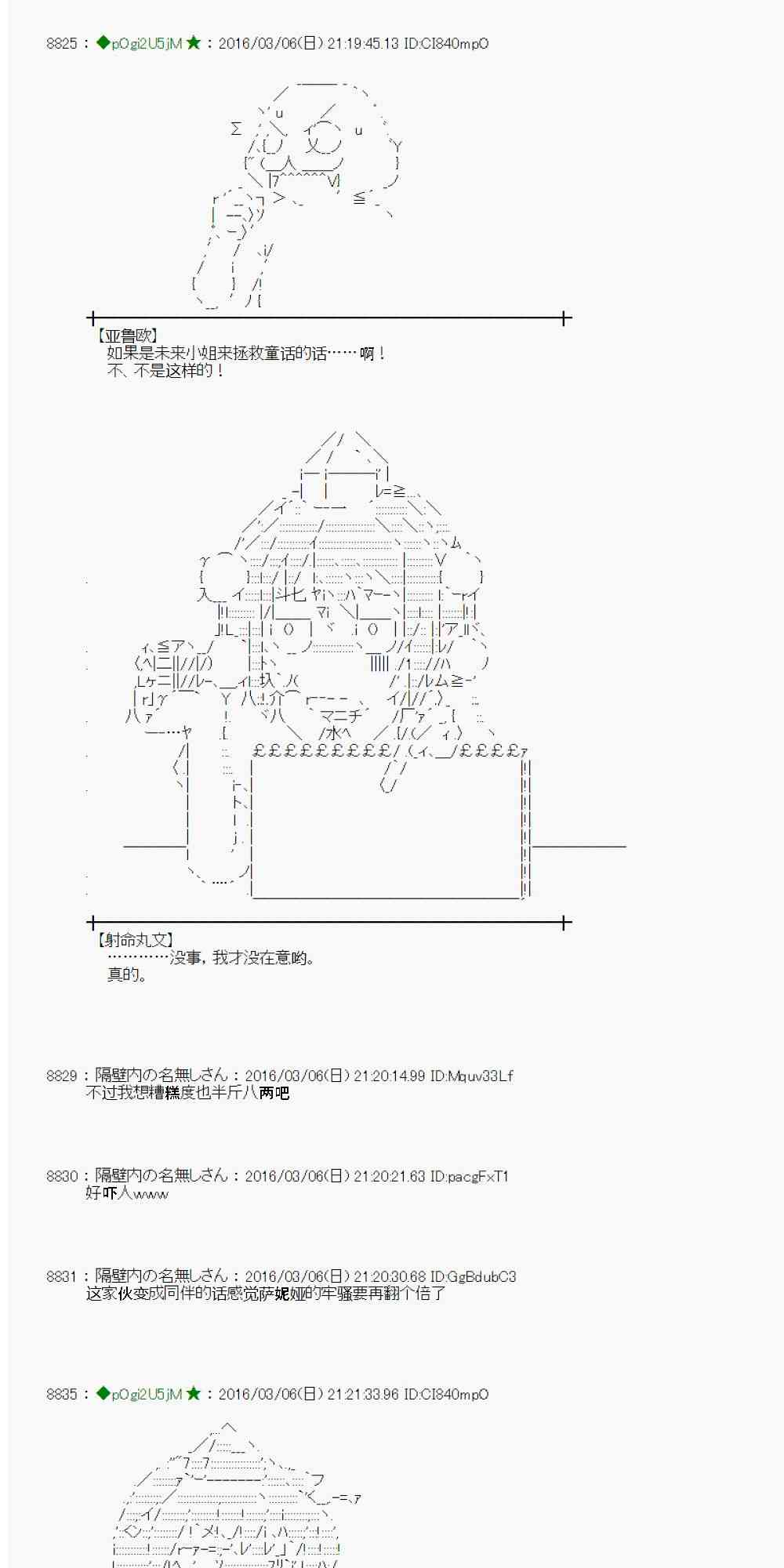 8825：◆pOgi2U5jM★：2016/03/06(日) 21:19:45.13 ID:CI840mpO

【亚鲁欧】
如果是未来小姐来拯救童话的话……啊！
不、不是这样的！

【射命丸文】
…………没事，我才没在意哟。
真的。

8829：隔壁内の名無しさん：2016/03/06(日) 21:20:14.99 ID:Mquv33Lf
不过我想糟糕度也半斤八两吧

8830：隔壁内の名無しさん：2016/03/06(日) 21:20:21.63 ID:pacgFxT1
好吓人www

8831：隔壁内の名無しさん：2016/03/06(日) 21:20:30.68 ID:GgBdubC3
这家伙变成同伴的话感觉萨妮娅的牢骚要再翻个倍了

8835：◆pOgi2U5jM★：2016/03/06(日) 21:21:33.96 ID:CI840mpO